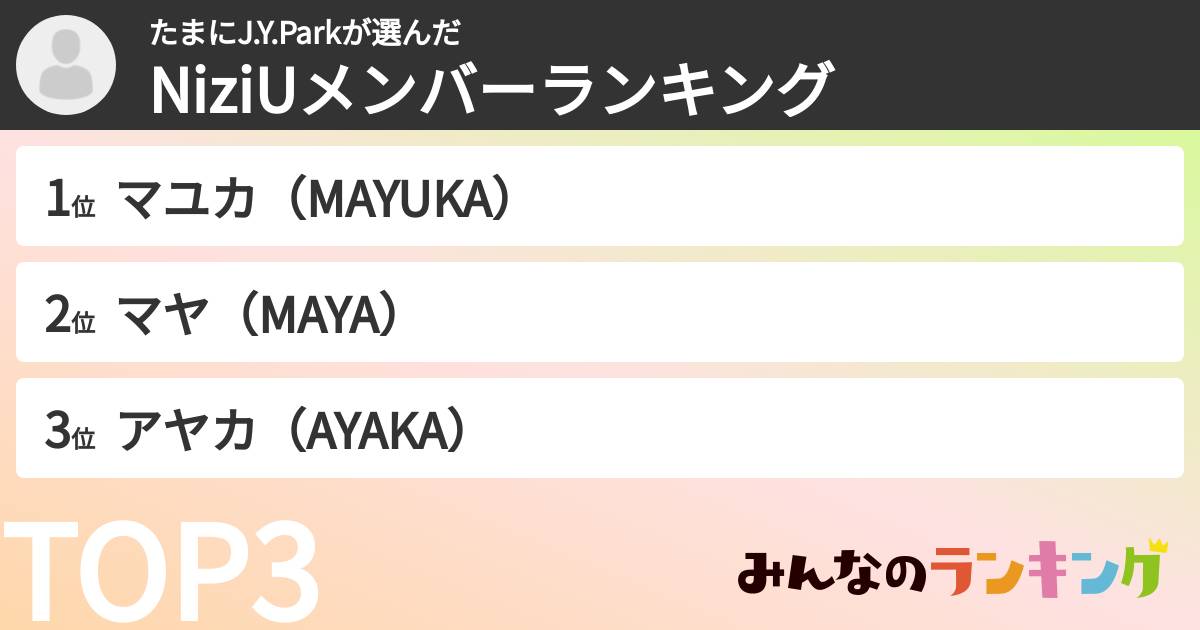 たまにJ.Y.Parkが選んだ
NiziUメンバーランキング

1位 マユカ（MAYUKA）

2位 マヤ（MAYA）

3位 アヤカ（AYAKA）

TOP3

みんなのランキング